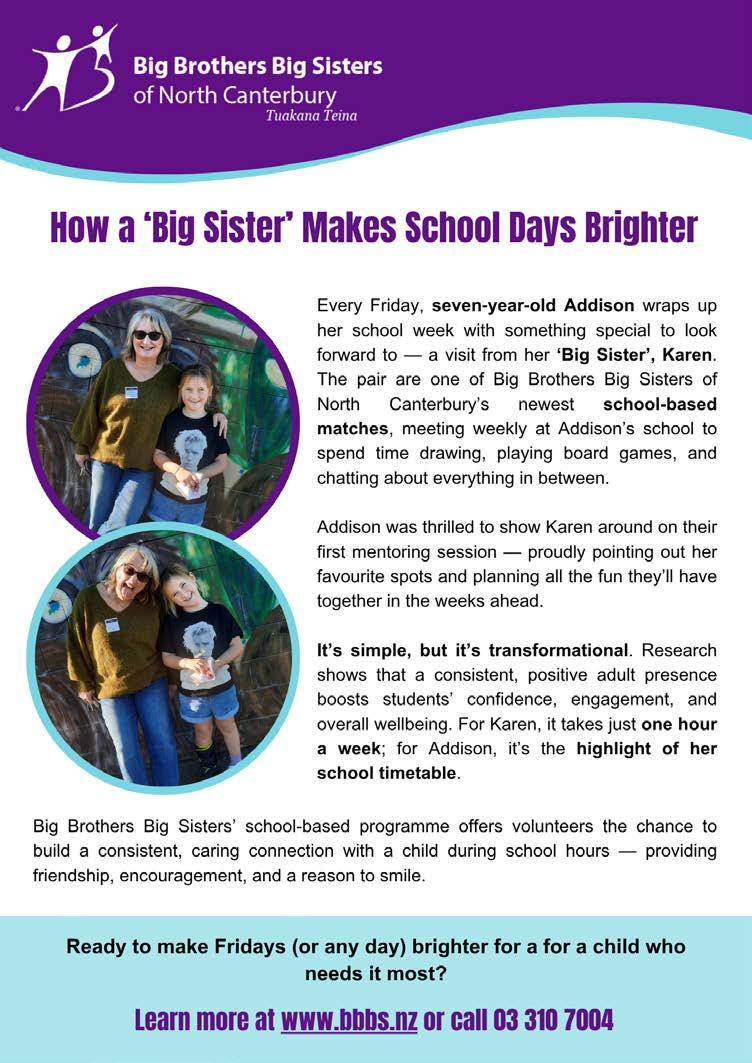 Big Brothers Big Sisters of North Canterbury
Tuakana Teina

How a 'Big Sister' Makes School Days Brighter

Every Friday, seven-year-old Addison wraps up her school week with something special to look forward to — a visit from her 'Big Sister', Karen. The pair are one of Big Brothers Big Sisters of North Canterbury's newest school-based matches, meeting weekly at Addison's school to spend time drawing, playing board games, and chatting about everything in between.

Addison was thrilled to show Karen around on their first mentoring session — proudly pointing out her favourite spots and planning all the fun they'll have together in the weeks ahead.

It's simple, but it's transformational. Research shows that a consistent, positive adult presence boosts students' confidence, engagement, and overall wellbeing. For Karen, it takes just one hour a week; for Addison, it's the highlight of her school timetable.

Big Brothers Big Sisters' school-based programme offers volunteers the chance to build a consistent, caring connection with a child during school hours — providing friendship, encouragement, and a reason to smile.

Ready to make Fridays (or any day) brighter for a for a child who needs it most?

Learn more at www.bbbs.nz or call 03 310 7004